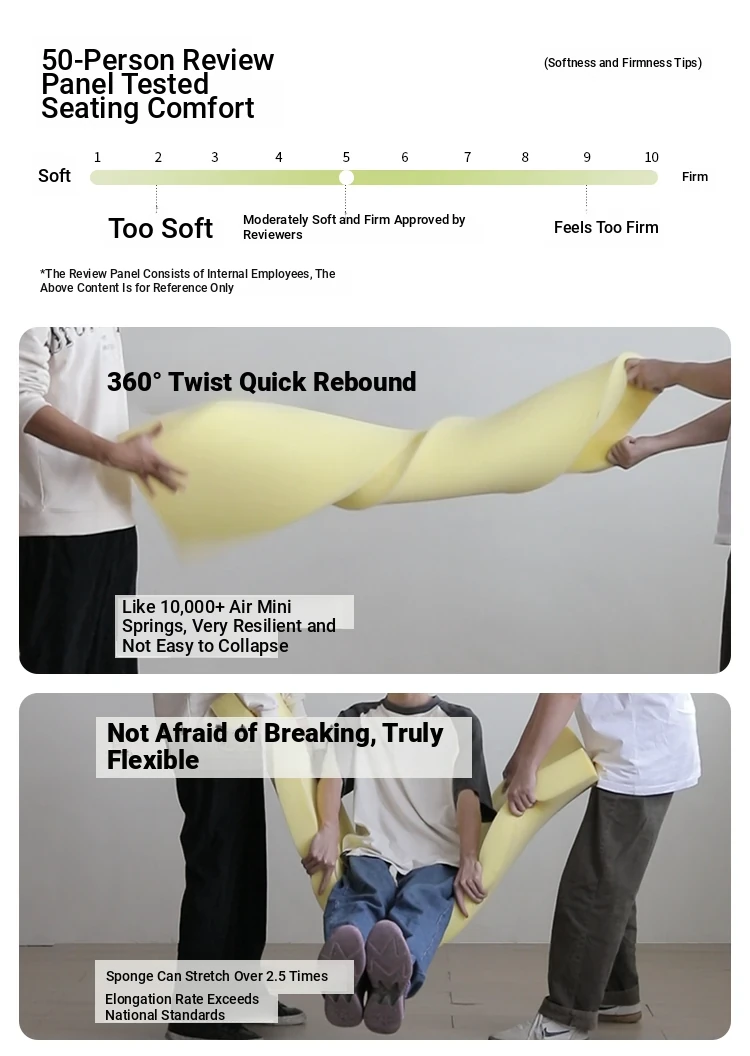 50-Person Review Panel Tested Seating Comfort

(Softness and Firmness Tips)

1 2 3 4 5 6 7 8 9 10

Soft

Firm

Too Soft

Moderately Soft and Firm Approved by Reviewers

Feels Too Firm

*The Review Panel Consists of Internal Employees, The Above Content Is for Reference Only

360° Twist Quick Rebound

Like 10,000+ Air Mini Springs, Very Resilient and Not Easy to Collapse

Not Afraid of Breaking, Truly Flexible

Sponge Can Stretch Over 2.5 Times

Elongation Rate Exceeds National Standards